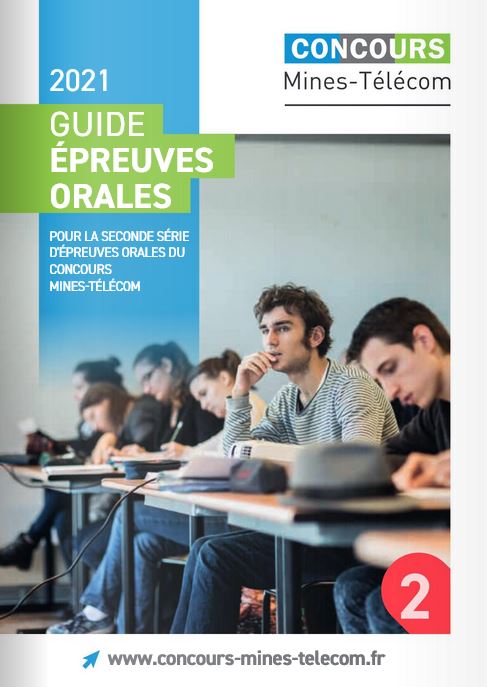 CONCOURS
Mines-Télécom

2021

GUIDE
ÉPREUVES
ORALES

POUR LA SECONDE SÉRIE D'ÉPREUVES ORALES DU CONCOURS MINES-TÉLÉCOM

2

www.concours-mines-telecom.fr